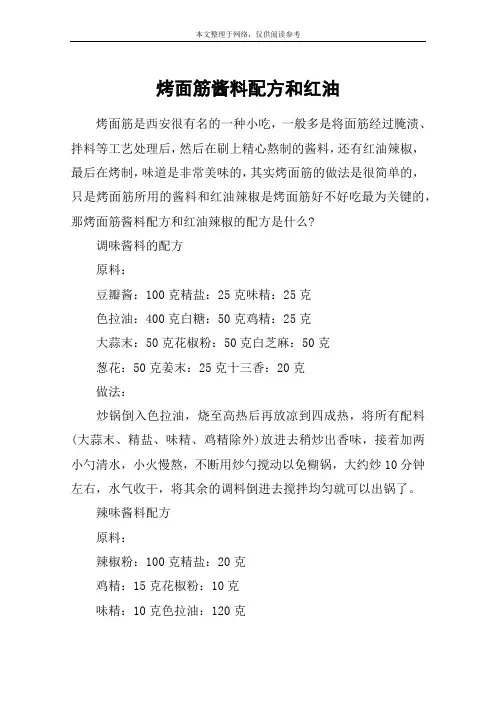 本文整理于网络，仅供阅读参考

烤面筋酱料配方和红油

烤面筋是西安很有名的一种小吃，一般多是将面筋经过腌渍、拌料等工艺处理后，然后在刷上精心熬制的酱料，还有红油辣椒，最后在烤制，味道是非常美味的，其实烤面筋的做法是很简单的，只是烤面筋所用的酱料和红油辣椒是烤面筋好不好吃最为关键的，那烤面筋酱料配方和红油辣椒的配方是什么？

调味酱料的配方

原料：

豆瓣酱：100 克精盐：25 克味精：25 克

色拉油：400 克白糖：50 克鸡精：25 克

大蒜末：50 克花椒粉：50 克白芝麻：50 克

葱花：50 克姜末：25 克十三香：20 克

做法：

炒锅倒入色拉油，烧至高热后再放凉到四成热，将所有配料（大蒜末、精盐、味精、鸡精除外）放进去稍炒出香味，接着加两小勺清水，小火慢熬，不断用炒勺搅动以免糊锅，大约炒 10 分钟左右，水气收干，将其余的调料倒进去搅拌均匀就可以出锅了。

辣味酱料配方

原料：

辣椒粉：100 克精盐：20 克

鸡精：15 克花椒粉：10 克

味精：10 克色拉油：120 克